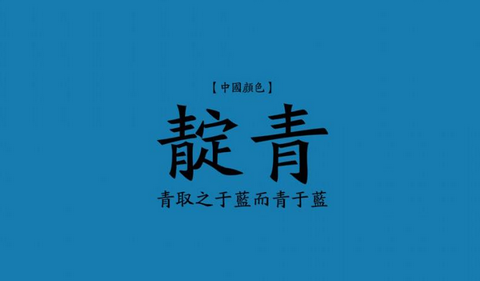 【中國顏色】

靛青

青取之于藍而青于藍